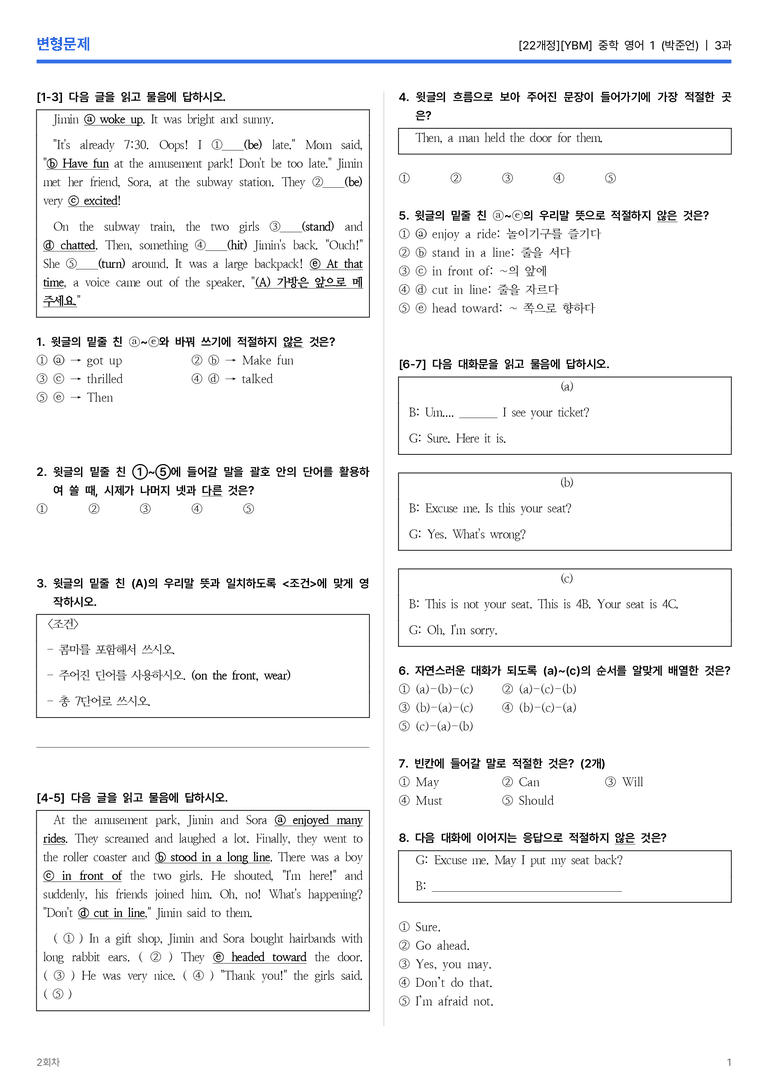 변형문제

[22개정][YBM] 중학 영어 1 (박준언) | 3과

[1-3] 다음 글을 읽고 물음에 답하시오.

Jimin ⓐ woke up. It was bright and sunny.

"It's already 7:30. Oops! I ①____(be) late." Mom said, "ⓑ Have fun at the amusement park! Don't be too late." Jimin met her friend, Sora, at the subway station. They ②____(be) very ⓒ excited!

On the subway train, the two girls ③____(stand) and ⓓ chatted. Then, something ④____(hit) Jimin's back. "Ouch!" She ⑤____(turn) around. It was a large backpack! ⓔ At that time, a voice came out of the speaker, "(A) 가방은 앞으로 메주세요."

1. 윗글의 밑줄 친 ⓐ~ⓔ와 바꿔 쓰기에 적절하지 않은 것은?
① ⓐ → got up ② ⓑ → Make fun
③ ⓒ → thrilled ④ ⓓ → talked
⑤ ⓔ → Then

2. 윗글의 밑줄 친 ①~⑤에 들어갈 말을 괄호 안의 단어를 활용하여 쓸 때, 시제가 나머지 넷과 다른 것은?
① ② ③ ④ ⑤

3. 윗글의 밑줄 친 (A)의 우리말 뜻과 일치하도록 <조건>에 맞게 영작하시오.

<조건>
- 콤마를 포함해서 쓰시오.
- 주어진 단어를 사용하시오. (on the front, wear)
- 총 7단어로 쓰시오.

[4-5] 다음 글을 읽고 물음에 답하시오.

At the amusement park, Jimin and Sora ⓐ enjoyed many rides. They screamed and laughed a lot. Finally, they went to the roller coaster and ⓑ stood in a long line. There was a boy ⓒ in front of the two girls. He shouted, "I'm here!" and suddenly, his friends joined him. Oh, no! What's happening? "Don't ⓓ cut in line," Jimin said to them.

( ① ) In a gift shop, Jimin and Sora bought hairbands with long rabbit ears. ( ② ) They ⓔ headed toward the door. ( ③ ) He was very nice. ( ④ ) "Thank you!" the girls said. ( ⑤ )

4. 윗글의 흐름으로 보아 주어진 문장이 들어가기에 가장 적절한 곳은?

Then, a man held the door for them.

① ② ③ ④ ⑤

5. 윗글의 밑줄 친 ⓐ~ⓔ의 우리말 뜻으로 적절하지 않은 것은?
① ⓐ enjoy a ride: 놀이기구를 즐기다
② ⓑ stand in a line: 줄을 서다
③ ⓒ in front of: ~의 앞에
④ ⓓ cut in line: 줄을 자르다
⑤ ⓔ head toward: ~ 쪽으로 향하다

[6-7] 다음 대화문을 읽고 물음에 답하시오.

(a)
B: Um.... ____ I see your ticket?
G: Sure. Here it is.

(b)
B: Excuse me. Is this your seat?
G: Yes. What's wrong?

(c)
B: This is not your seat. This is 4B. Your seat is 4C.
G: Oh, I'm sorry.

6. 자연스러운 대화가 되도록 (a)~(c)의 순서를 알맞게 배열한 것은?
① (a)-(b)-(c) ② (a)-(c)-(b)
③ (b)-(a)-(c) ④ (b)-(c)-(a)
⑤ (c)-(a)-(b)

7. 빈칸에 들어갈 말로 적절한 것은? (2개)
① May ② Can ③ Will
④ Must ⑤ Should

8. 다음 대화에 이어지는 응답으로 적절하지 않은 것은?

G: Excuse me. May I put my seat back?
B: ____

① Sure.
② Go ahead.
③ Yes, you may.
④ Don't do that.
⑤ I'm afraid not.

2회차

1